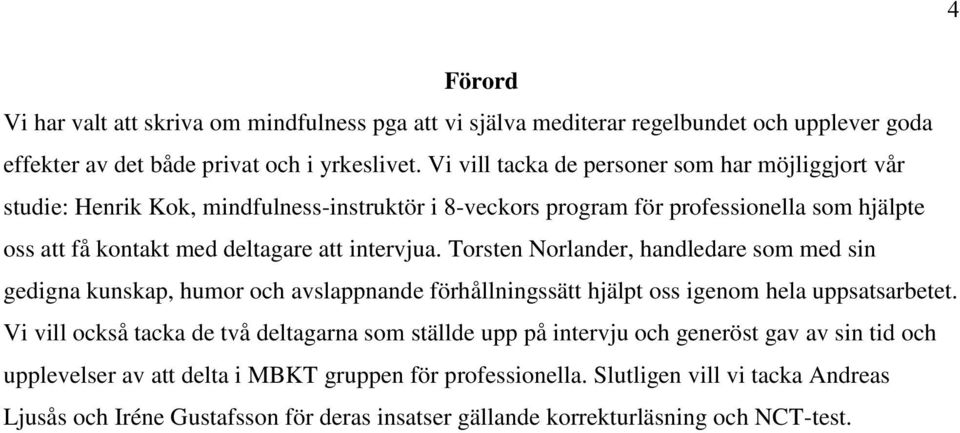 4

Förord

Vi har valt att skriva om mindfulness pga att vi själva mediterar regelbundet och upplever goda effekter av det både privat och i yrkeslivet. Vi vill tacka de personer som har möjliggjort vår studie: Henrik Kok, mindfulness-instruktör i 8-veckors program för professionella som hjälpte oss att få kontakt med deltagare att intervjua. Torsten Norlander, handledare som med sin gedigna kunskap, humor och avslappnande förhållningssätt hjälpt oss igenom hela uppsatsarbetet. Vi vill också tacka de två deltagarna som ställde upp på intervju och generöst gav av sin tid och upplevelser av att delta i MBKT gruppen för professionella. Slutligen vill vi tacka Andreas Ljusås och Iréne Gustafsson för deras insatser gällande korrekturläsning och NCT-test.